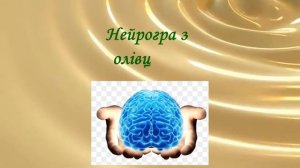 Нейрогра з
олівц